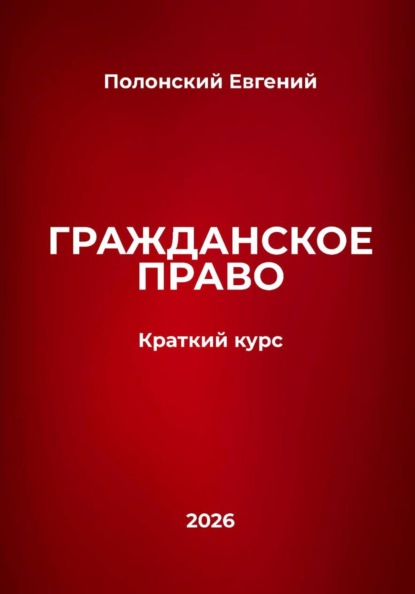 Полонский Евгений

ГРАЖДАНСКОЕ ПРАВО

Краткий курс

2026